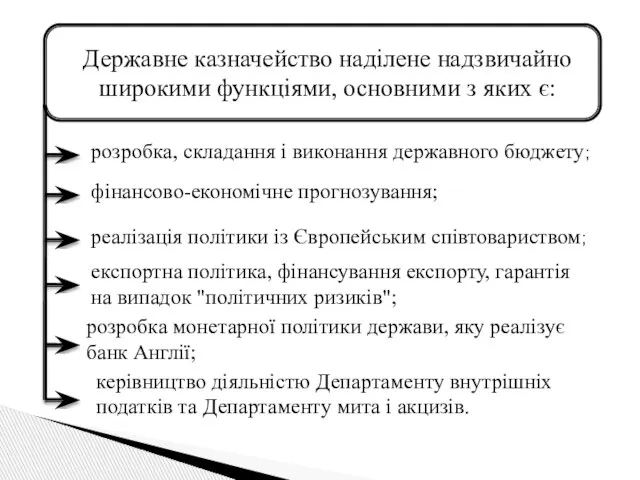 Державне казначейство наділене надзвичайно широкими функціями, основними з яких є:

розробка, складання і виконання державного бюджету;

фінансово-економічне прогнозування;

реалізація політики із Європейським співтовариством;

експортна політика, фінансування експорту, гарантія на випадок "політичних ризиків";

розробка монетарної політики держави, яку реалізує банк Англії;

керівництво діяльністю Департаменту внутрішніх податків та Департаменту мита і акцизів.